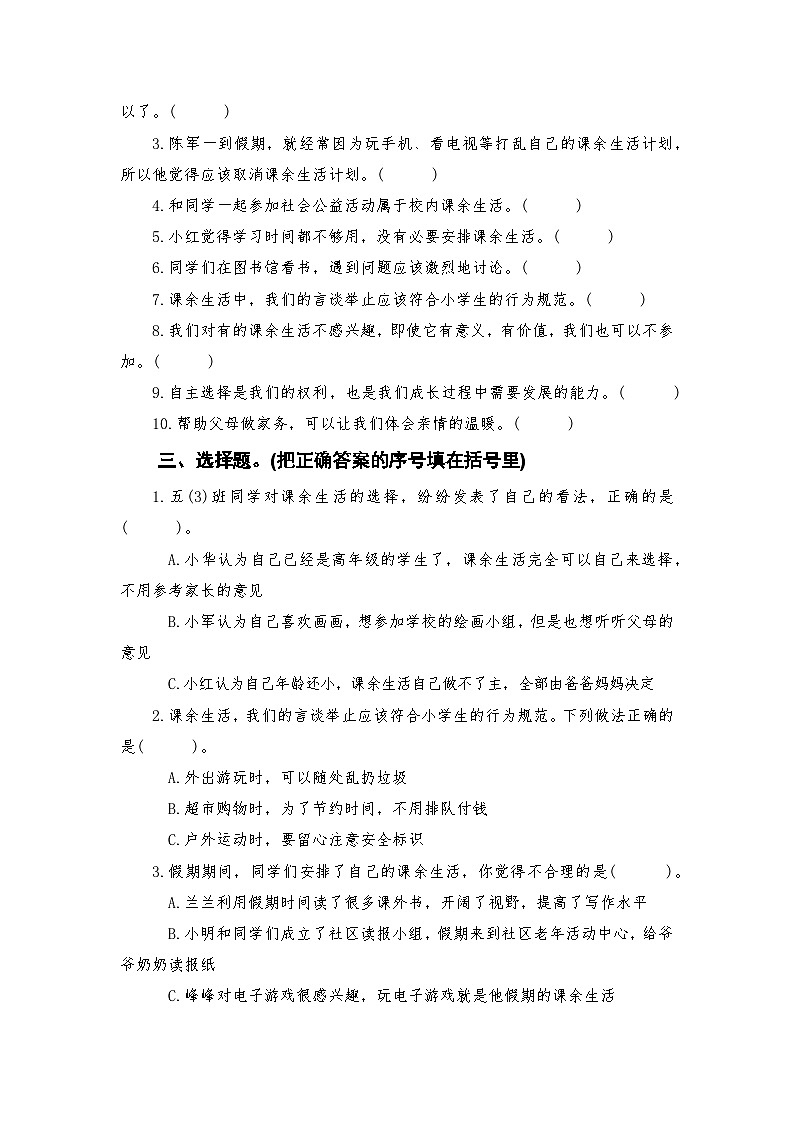 以了。(　　)

3.陈军一到假期，就经常因为玩手机、看电视等打乱自己的课余生活计划，所以他觉得应该取消课余生活计划。(　　)

4.和同学一起参加社会公益活动属于校内课余生活。(　　)

5.小红觉得学习时间都不够用，没有必要安排课余生活。(　　)

6.同学们在图书馆看书，遇到问题应该激烈地讨论。(　　)

7.课余生活中，我们的言谈举止应该符合小学生的行为规范。(　　)

8.我们对有的课余生活不感兴趣，即使它有意义，有价值，我们也可以不参加。(　　)

9.自主选择是我们的权利，也是我们成长过程中需要发展的能力。(　　)

10.帮助父母做家务，可以让我们体会亲情的温暖。(　　)

三、选择题。(把正确答案的序号填在括号里)

1.五(3)班同学对课余生活的选择，纷纷发表了自己的看法，正确的是(　　)。

A.小华认为自己已经是高年级的学生了，课余生活完全可以自己来选择，不用参考家长的意见

B.小军认为自己喜欢画画，想参加学校的绘画小组，但是也想听听父母的意见

C.小红认为自己年龄还小，课余生活自己做不了主，全部由爸爸妈妈决定

2.课余生活，我们的言谈举止应该符合小学生的行为规范。下列做法正确的是(　　)。

A.外出游玩时，可以随处乱扔垃圾

B.超市购物时，为了节约时间，不用排队付钱

C.户外运动时，要留心注意安全标识

3.假期期间，同学们安排了自己的课余生活，你觉得不合理的是(　　)。

A.兰兰利用假期时间读了很多课外书，开阔了视野，提高了写作水平

B.小明和同学们成立了社区读报小组，假期来到社区老年活动中心，给爷爷奶奶读报纸

C.峰峰对电子游戏很感兴趣，玩电子游戏就是他假期的课余生活